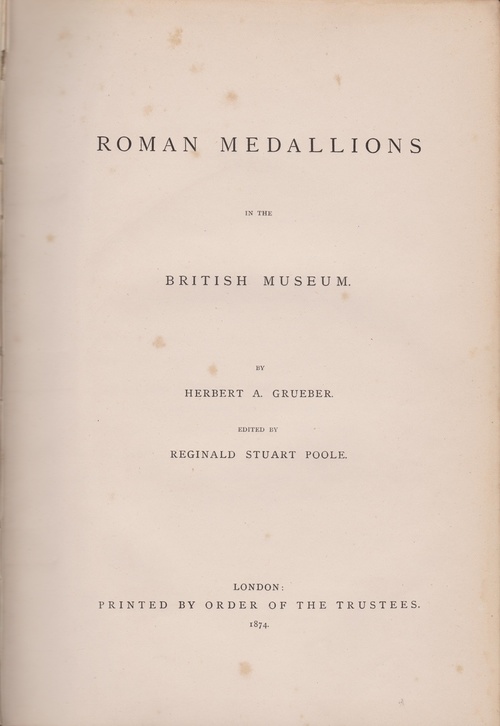 ROMAN MEDALLIONS

IN THE

BRITISH MUSEUM.

BY

HERBERT A. GRUEBER.

EDITED BY

REGINALD STUART POOLE.

LONDON:
PRINTED BY ORDER OF THE TRUSTEES.
1874.